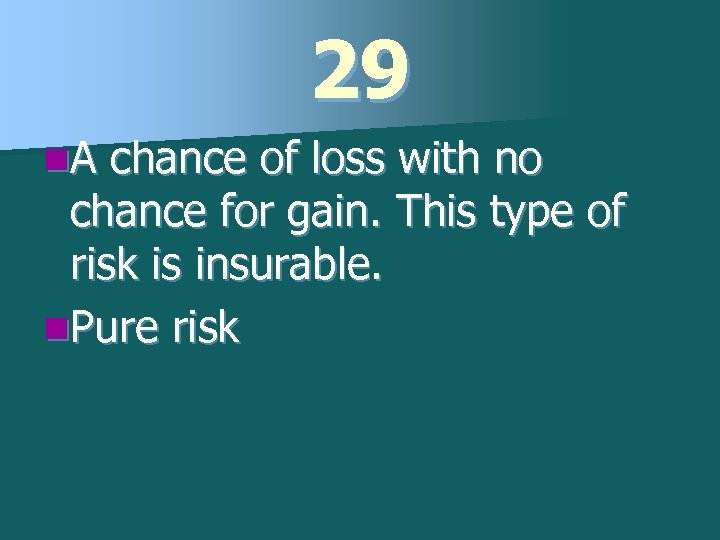 29

A chance of loss with no chance for gain. This type of risk is insurable.

Pure risk